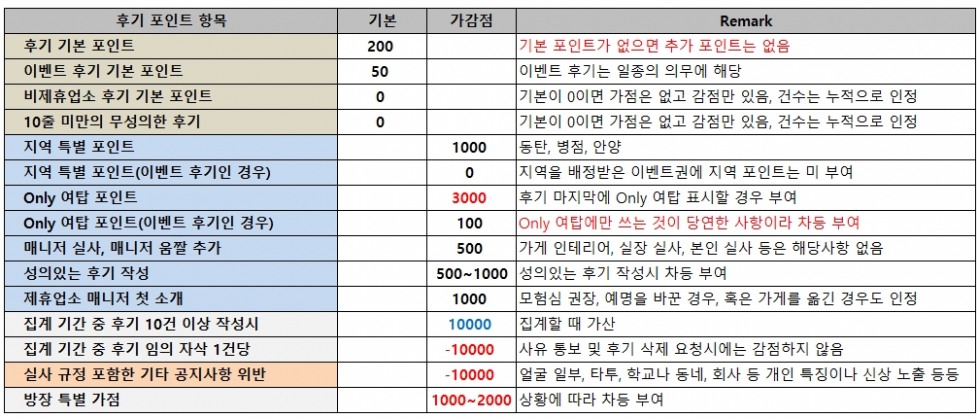 | 후기 포인트 항목 | 기본 | 가감점 | Remark |
|---|---|---|---|
| 후기 기본 포인트 | 200 | | 기본 포인트가 없으면 추가 포인트는 없음 |
| 이벤트 후기 기본 포인트 | 50 | | 이벤트 후기는 일종의 의무에 해당 |
| 비제휴업소 후기 기본 포인트 | 0 | | 기본이 0이면 가점은 없고 감점만 있음, 건수는 누적으로 인정 |
| 10줄 미만의 무성의한 후기 | 0 | | 기본이 0이면 가점은 없고 감점만 있음, 건수는 누적으로 인정 |
| 지역 특별 포인트 | | 1000 | 동탄, 병점, 안양 |
| 지역 특별 포인트(이벤트 후기인 경우) | | 0 | 지역을 배정받은 이벤트권에 지역 포인트는 미 부여 |
| Only 여탑 포인트 | | 3000 | 후기 마지막에 Only 여탑 표시할 경우 부여 |
| Only 여탑 포인트(이벤트 후기인 경우) | | 100 | Only 여탑에만 쓰는 것이 당연한 사항이라 차등 부여 |
| 매니저 실사, 매니저 움짤 추가 | | 500 | 가게 인테리어, 실장 실사, 본인 실사 등은 해당사항 없음 |
| 성의있는 후기 작성 | | 500~1000 | 성의있는 후기 작성시 차등 부여 |
| 제휴업소 매니저 첫 소개 | | 1000 | 모험심 권장, 예명을 바꾼 경우, 혹은 가게를 옮긴 경우도 인정 |
| 집계 기간 중 후기 10건 이상 작성시 | | 10000 | 집계할 때 가산 |
| 집계 기간 중 후기 임의 자삭 1건당 | | -10000 | 사유 통보 및 후기 삭제 요청시에는 감점하지 않음 |
| 실사 규정 포함한 기타 공지사항 위반 | | -10000 | 얼굴 일부, 타투, 학교나 동네, 회사 등 개인 특징이나 신상 노출 등등 |
| 방장 특별 가점 | | 1000~2000 | 상황에 따라 차등 부여 |